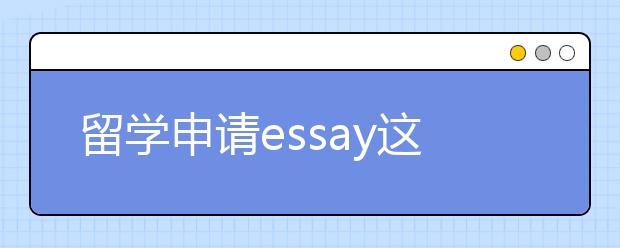 留学申请essay这